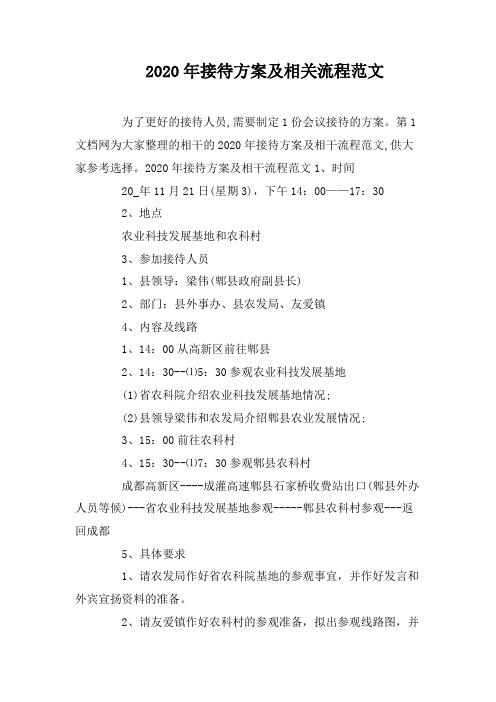 2020年接待方案及相关流程范文

为了更好的接待人员,需要制定1份会议接待的方案。第1文档网为大家整理的相干的2020年接待方案及相干流程范文,供大家参考选择。2020年接待方案及相干流程范文1、时间

20_年11月21日(星期3)，下午14：00——17：30

2、地点

农业科技发展基地和农科村

3、参加接待人员

1、县领导：梁伟(郫县政府副县长)

2、部门：县外事办、县农发局、友爱镇

4、内容及线路

1、14：00从高新区前往郫县

2、14：30--⑴5：30参观农业科技发展基地

(1)省农科院介绍农业科技发展基地情况；

(2)县领导梁伟和农发局介绍郫县农业发展情况；

3、15：00前往农科村

4、15：30--⑴7：30参观郫县农科村

成都高新区----成灌高速郫县石家桥收费站出口(郫县外办人员等候)---省农业科技发展基地参观-----郫县农科村参观---返回成都

5、具体要求

1、请农发局作好省农科院基地的参观事宜，并作好发言和外宾宣扬资料的准备。

2、请友爱镇作好农科村的参观准备，拟出参观线路图，并